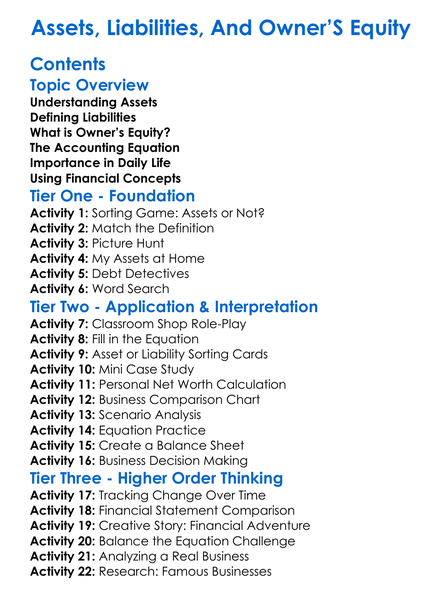 Assets, Liabilities, And Owner'S Equity

Contents

Topic Overview

Understanding Assets
Defining Liabilities
What is Owner's Equity?
The Accounting Equation
Importance in Daily Life
Using Financial Concepts

Tier One - Foundation

Activity 1: Sorting Game: Assets or Not?
Activity 2: Match the Definition
Activity 3: Picture Hunt
Activity 4: My Assets at Home
Activity 5: Debt Detectives
Activity 6: Word Search

Tier Two - Application & Interpretation

Activity 7: Classroom Shop Role-Play
Activity 8: Fill in the Equation
Activity 9: Asset or Liability Sorting Cards
Activity 10: Mini Case Study
Activity 11: Personal Net Worth Calculation
Activity 12: Business Comparison Chart
Activity 13: Scenario Analysis
Activity 14: Equation Practice
Activity 15: Create a Balance Sheet
Activity 16: Business Decision Making

Tier Three - Higher Order Thinking

Activity 17: Tracking Change Over Time
Activity 18: Financial Statement Comparison
Activity 19: Creative Story: Financial Adventure
Activity 20: Balance the Equation Challenge
Activity 21: Analyzing a Real Business
Activity 22: Research: Famous Businesses